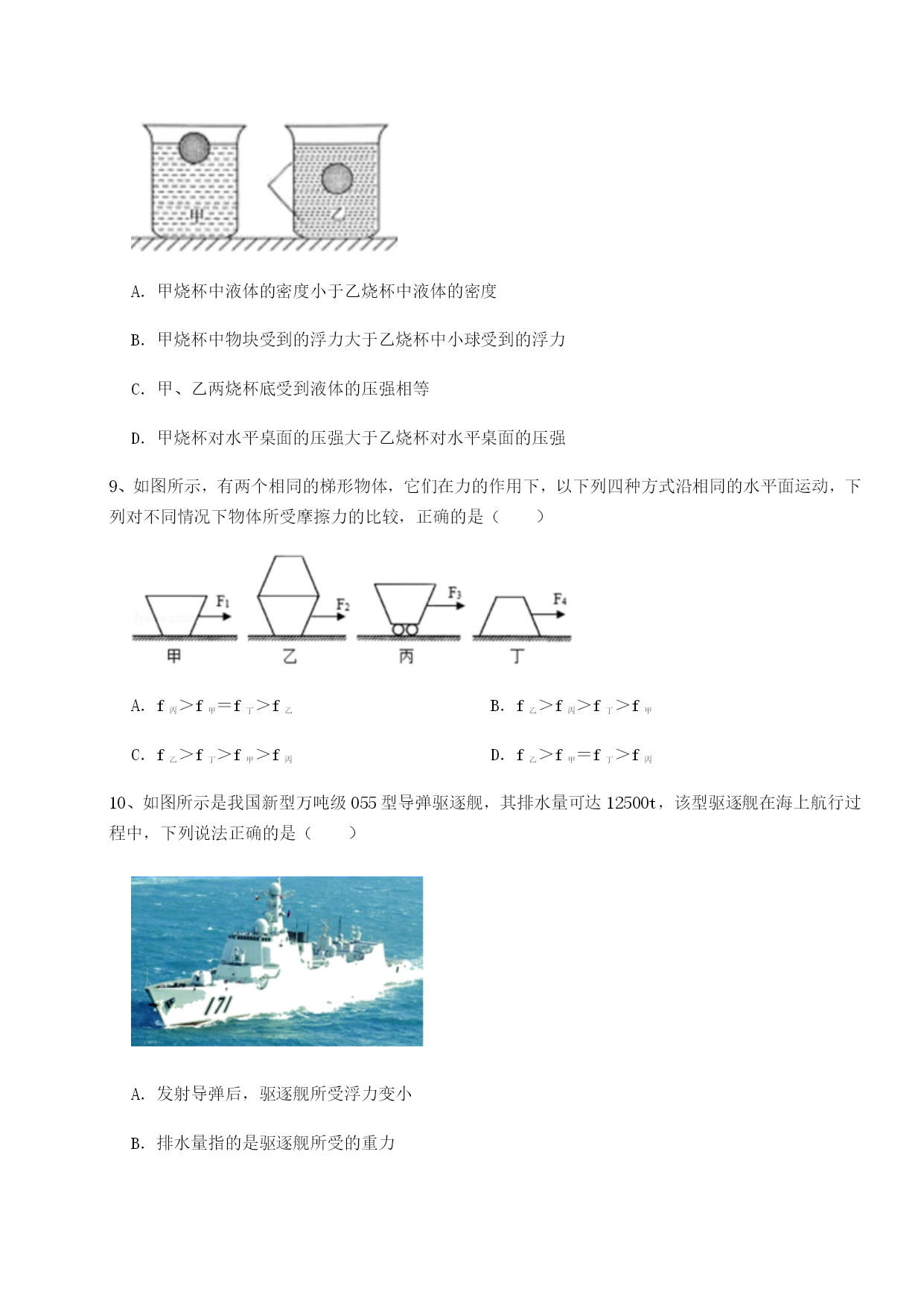 甲

乙

A. 甲烧杯中液体的密度小于乙烧杯中液体的密度

B. 甲烧杯中物块受到的浮力大于乙烧杯中小球受到的浮力

C. 甲、乙两烧杯底受到液体的压强相等

D. 甲烧杯对水平桌面的压强大于乙烧杯对水平桌面的压强

9、如图所示，有两个相同的梯形物体，它们在力的作用下，以下列四种方式沿相同的水平面运动，下列对不同情况下物体所受摩擦力的比较，正确的是（　　）

$F_1$ $F_2$ $F_3$ $F_4$

甲 乙 丙 丁

A. $f_{丙}>f_{甲}=f_{丁}>f_{乙}$

B. $f_{乙}>f_{丙}>f_{丁}>f_{甲}$

C. $f_{乙}>f_{丁}>f_{甲}>f_{丙}$

D. $f_{乙}>f_{甲}=f_{丁}>f_{丙}$

10、如图所示是我国新型万吨级 055 型导弹驱逐舰，其排水量可达 12500t，该型驱逐舰在海上航行过程中，下列说法正确的是（　　）

171

A. 发射导弹后，驱逐舰所受浮力变小

B. 排水量指的是驱逐舰所受的重力